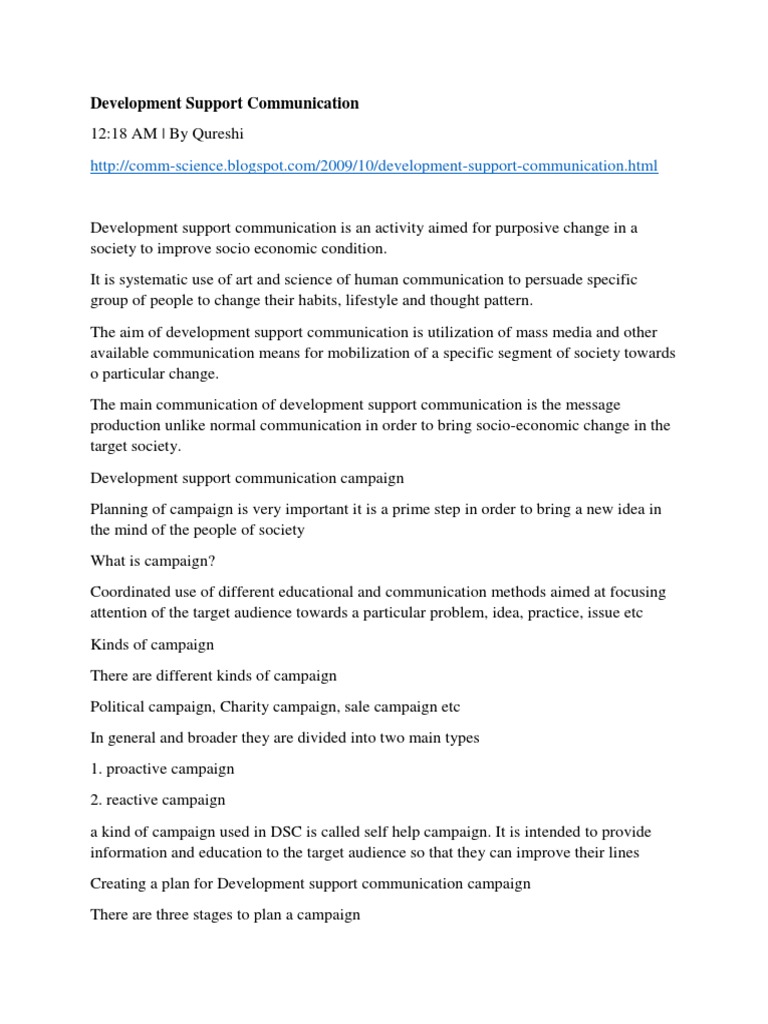 Development Support Communication

12:18 AM | By Qureshi

http://comm-science.blogspot.com/2009/10/development-support-communication.html

Development support communication is an activity aimed for purposive change in a society to improve socio economic condition.

It is systematic use of art and science of human communication to persuade specific group of people to change their habits, lifestyle and thought pattern.

The aim of development support communication is utilization of mass media and other available communication means for mobilization of a specific segment of society towards o particular change.

The main communication of development support communication is the message production unlike normal communication in order to bring socio-economic change in the target society.

Development support communication campaign

Planning of campaign is very important it is a prime step in order to bring a new idea in the mind of the people of society

What is campaign?

Coordinated use of different educational and communication methods aimed at focusing attention of the target audience towards a particular problem, idea, practice, issue etc

Kinds of campaign

There are different kinds of campaign

Political campaign, Charity campaign, sale campaign etc

In general and broader they are divided into two main types

1. proactive campaign

2. reactive campaign

a kind of campaign used in DSC is called self help campaign. It is intended to provide information and education to the target audience so that they can improve their lines

Creating a plan for Development support communication campaign

There are three stages to plan a campaign